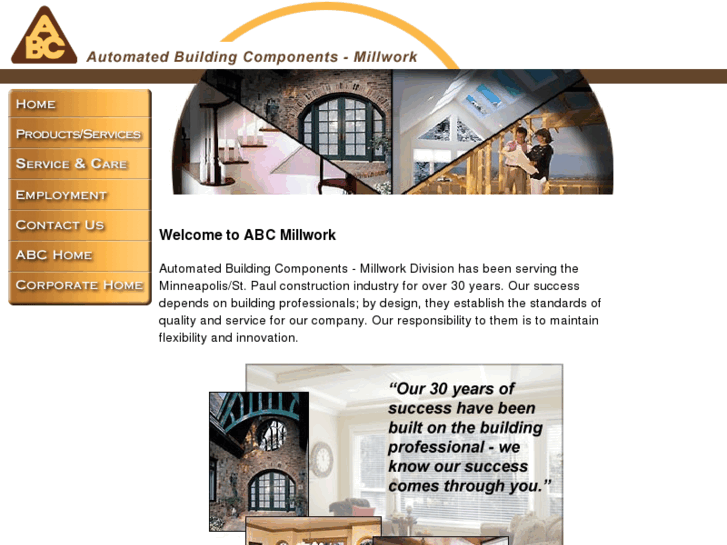 ABC

Automated Building Components - Millwork

HOME
PRODUCTS/SERVICES
SERVICE & CARE
EMPLOYMENT
CONTACT US
ABC HOME
CORPORATE HOME

Welcome to ABC Millwork

Automated Building Components - Millwork Division has been serving the Minneapolis/St. Paul construction industry for over 30 years. Our success depends on building professionals; by design, they establish the standards of quality and service for our company. Our responsibility to them is to maintain flexibility and innovation.

“Our 30 years of success have been built on the building professional - we know our success comes through you.”